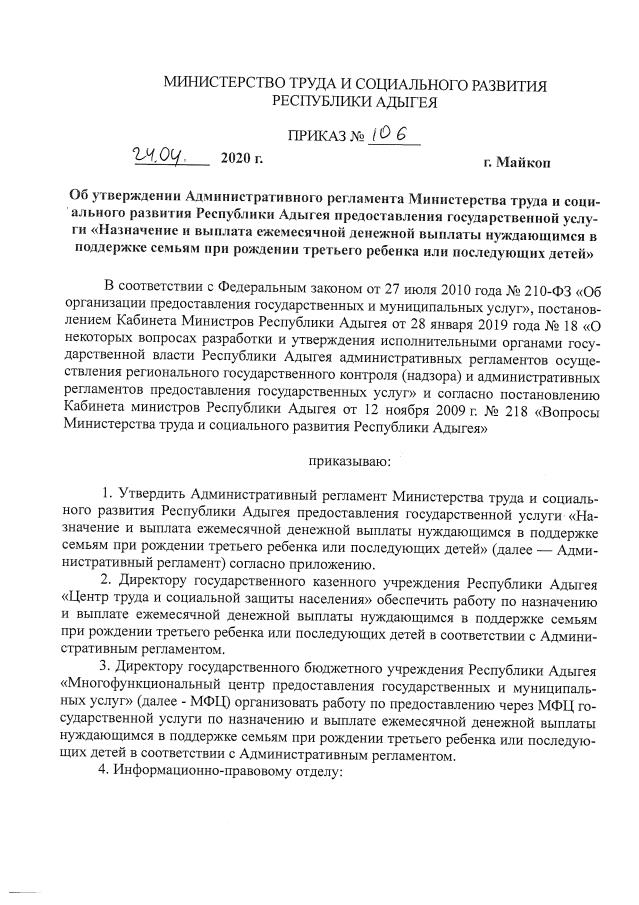 МИНИСТЕРСТВО ТРУДА И СОЦИАЛЬНОГО РАЗВИТИЯ РЕСПУБЛИКИ АДЫГЕЯ

ПРИКАЗ № 106

24.04. 2020 г. г. Майкоп

Об утверждении Административного регламента Министерства труда и социального развития Республики Адыгея предоставления государственной услуги «Назначение и выплата ежемесячной денежной выплаты нуждающимся в поддержке семьям при рождении третьего ребенка или последующих детей»

В соответствии с Федеральным законом от 27 июля 2010 года № 210-ФЗ «Об организации предоставления государственных и муниципальных услуг», постановлением Кабинета Министров Республики Адыгея от 28 января 2019 года № 18 «О некоторых вопросах разработки и утверждения исполнительными органами государственной власти Республики Адыгея административных регламентов осуществления регионального государственного контроля (надзора) и административных регламентов предоставления государственных услуг» и согласно постановлению Кабинета министров Республики Адыгея от 12 ноября 2009 г. № 218 «Вопросы Министерства труда и социального развития Республики Адыгея»

приказываю:

1. Утвердить Административный регламент Министерства труда и социального развития Республики Адыгея предоставления государственной услуги «Назначение и выплата ежемесячной денежной выплаты нуждающимся в поддержке семьям при рождении третьего ребенка или последующих детей» (далее — Административный регламент) согласно приложению.

2. Директору государственного казенного учреждения Республики Адыгея «Центр труда и социальной защиты населения» обеспечить работу по назначению и выплате ежемесячной денежной выплаты нуждающимся в поддержке семьям при рождении третьего ребенка или последующих детей в соответствии с Административным регламентом.

3. Директору государственного бюджетного учреждения Республики Адыгея «Многофункциональный центр предоставления государственных и муниципальных услуг» (далее - МФЦ) организовать работу по предоставлению через МФЦ государственной услуги по назначению и выплате ежемесячной денежной выплаты нуждающимся в поддержке семьям при рождении третьего ребенка или последующих детей в соответствии с Административным регламентом.

4. Информационно-правовому отделу: